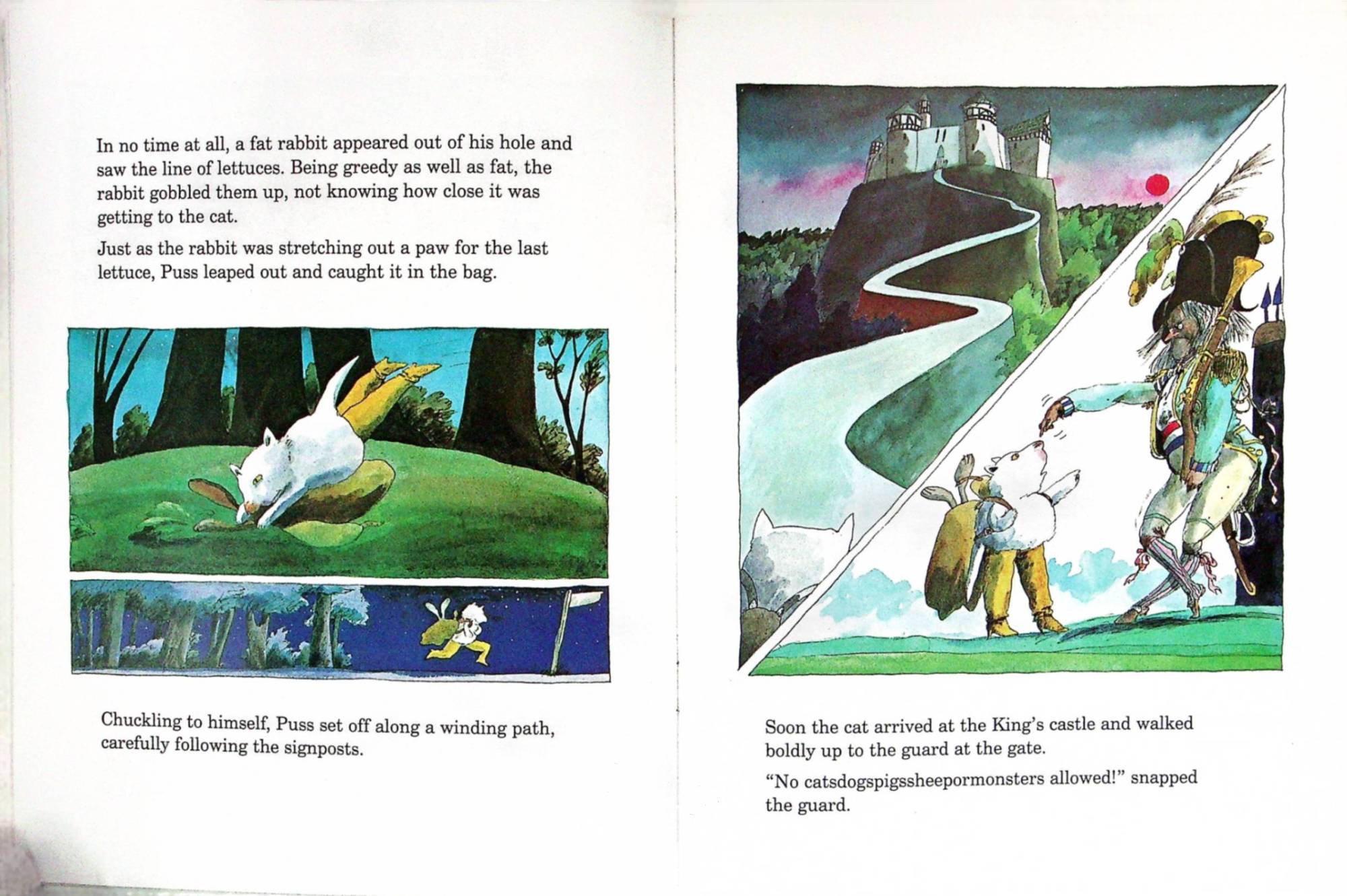 In no time at all, a fat rabbit appeared out of his hole and saw the line of lettuces. Being greedy as well as fat, the rabbit gobbled them up, not knowing how close it was getting to the cat.

Just as the rabbit was stretching out a paw for the last lettuce, Puss leaped out and caught it in the bag.

Chuckling to himself, Puss set off along a winding path, carefully following the signposts.

Soon the cat arrived at the King's castle and walked boldly up to the guard at the gate.

"No catsdogspigssheepormonsters allowed!" snapped the guard.